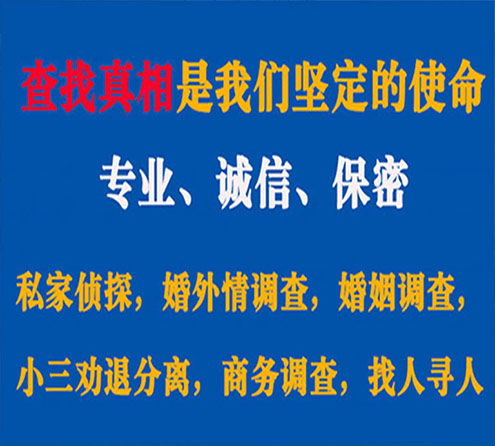 查找真相是我们坚定的使命

专业、诚信、保密

私家侦探，婚外情调查，婚姻调查，

小三劝退分离，商务调查，找人寻人